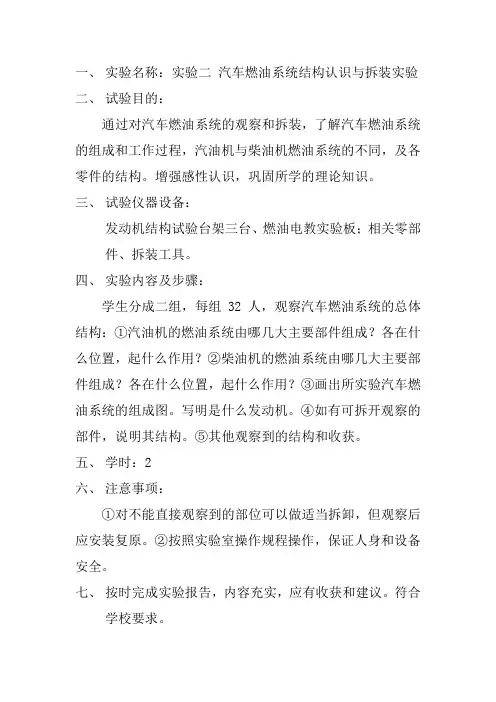 一、 实验名称：实验二 汽车燃油系统结构认识与拆装实验

二、 试验目的：

通过对汽车燃油系统的观察和拆装，了解汽车燃油系统的组成和工作过程，汽油机与柴油机燃油系统的不同，及各零件的结构。增强感性认识，巩固所学的理论知识。

三、 试验仪器设备：

发动机结构试验台架三台、燃油电教实验板；相关零部件、拆装工具。

四、 实验内容及步骤：

学生分成二组，每组 32 人，观察汽车燃油系统的总体结构：①汽油机的燃油系统由哪几大主要部件组成？各在什么位置，起什么作用？②柴油机的燃油系统由哪几大主要部件组成？各在什么位置，起什么作用？③画出所实验汽车燃油系统的组成图。写明是什么发动机。④如有可拆开观察的部件，说明其结构。⑤其他观察到的结构和收获。

五、 学时：2

六、 注意事项：

①对不能直接观察到的部位可以做适当拆卸，但观察后应安装复原。②按照实验室操作规程操作，保证人身和设备安全。

七、 按时完成实验报告，内容充实，应有收获和建议。符合学校要求。